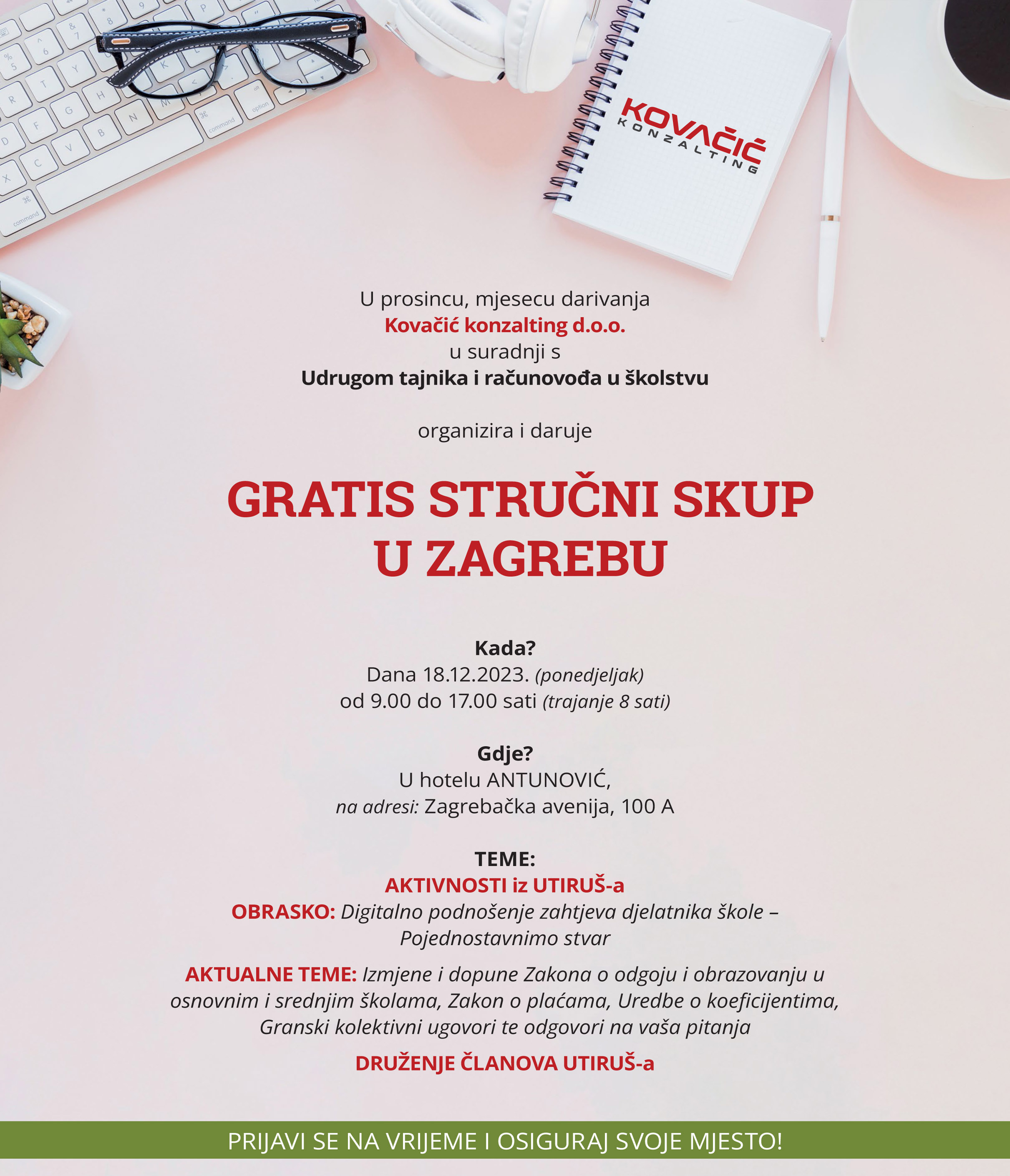 KOVAČIĆ
KONZALTING

U prosincu, mjesecu darivanja
Kovačić konzalting d.o.o.
u suradnji s
Udrugom tajnika i računovođa u školstvu

organizira i daruje

GRATIS STRUČNI SKUP
U ZAGREBU

Kada?
Dana 18.12.2023. (ponedjeljak)
od 9.00 do 17.00 sati (trajanje 8 sati)

Gdje?
U hotelu ANTUNOVIĆ,
na adresi: Zagrebačka avenija, 100 A

TEME:
AKTIVNOSTI iz UTIRUŠ-a
OBRASKO: Digitalno podnošenje zahtjeva djelatnika škole – Pojednostavnimo stvar

AKTUALNE TEME: Izmjene i dopune Zakona o odgoju i obrazovanju u osnovnim i srednjim školama, Zakon o plaćama, Uredbe o koeficijentima, Granski kolektivni ugovori te odgovori na vaša pitanja

DRUŽENJE ČLANOVA UTIRUŠ-a

PRIJAVI SE NA VRIJEME I OSIGURAJ SVOJE MJESTO!